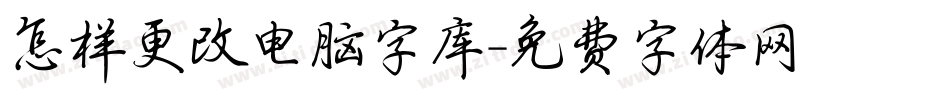 怎样更改电脑字库-免费字体网